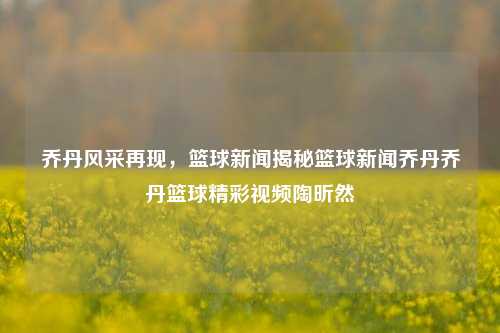 乔丹风采再现，篮球新闻揭秘篮球新闻乔丹乔丹篮球精彩视频陶昕然